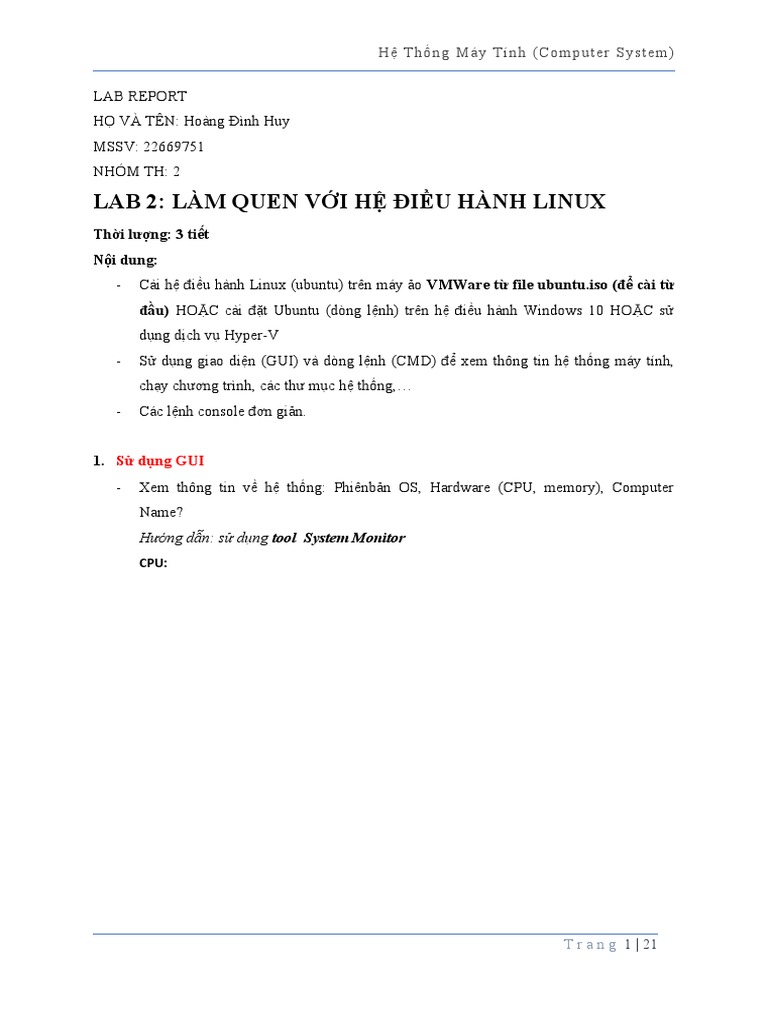 Hệ Thống Máy Tính (Computer System)

LAB REPORT
HỌ VÀ TÊN: Hoàng Đình Huy
MSSV: 22669751
NHÓM TH: 2

LAB 2: LÀM QUEN VỚI HỆ ĐIỀU HÀNH LINUX

Thời lượng: 3 tiết

Nội dung:

- Cài hệ điều hành Linux (ubuntu) trên máy ảo VMWare từ file ubuntu.iso (để cài từ đầu) HOẶC cài đặt Ubuntu (dòng lệnh) trên hệ điều hành Windows 10 HOẶC sử dụng dịch vụ Hyper-V
- Sử dụng giao diện (GUI) và dòng lệnh (CMD) để xem thông tin hệ thống máy tính, chạy chương trình, các thư mục hệ thống,…
- Các lệnh console đơn giản.

1. Sử dụng GUI

- Xem thông tin về hệ thống: Phiênbản OS, Hardware (CPU, memory), Computer Name?

Hướng dẫn: sử dụng tool System Monitor

CPU:

Trang 1 | 21